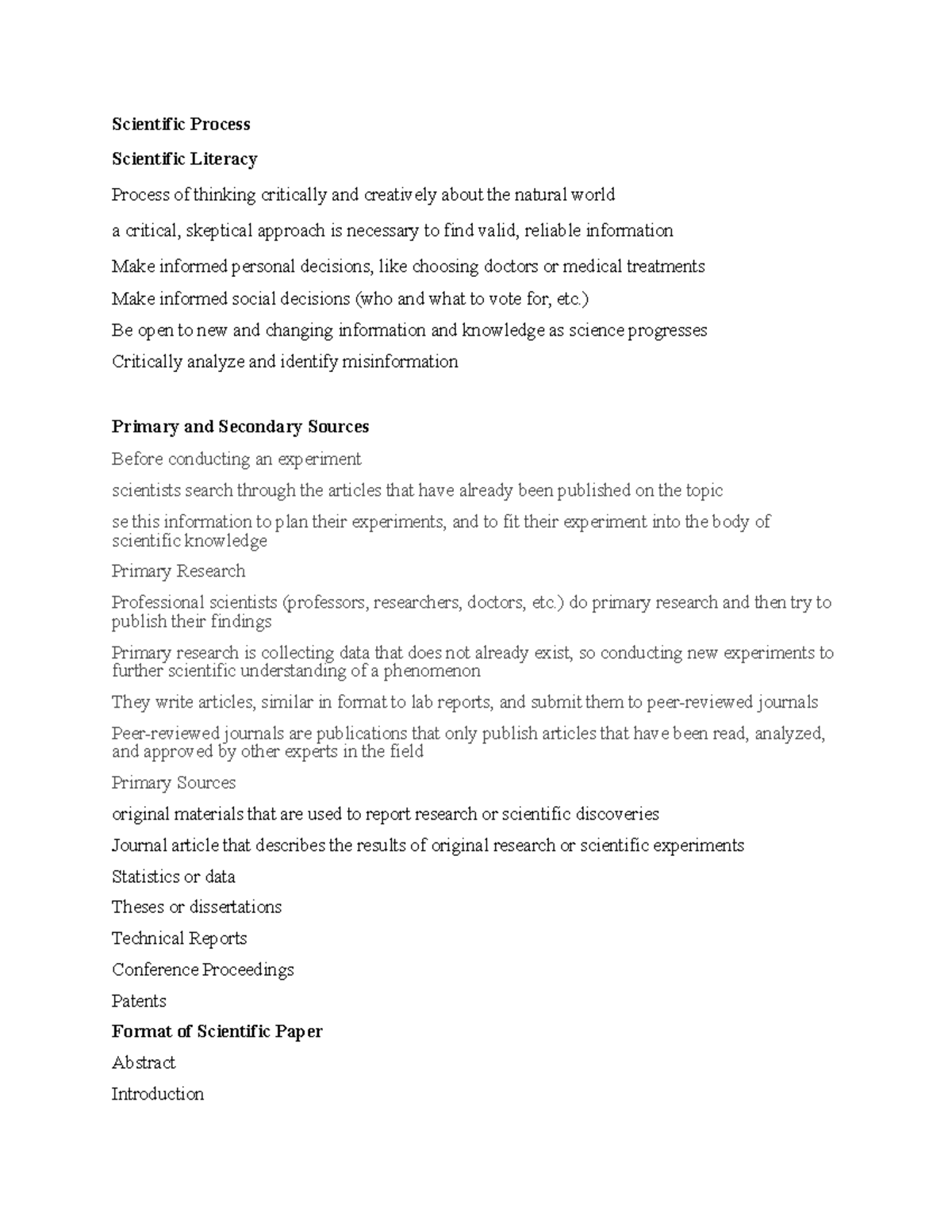 Scientific Process

Scientific Literacy

Process of thinking critically and creatively about the natural world

a critical, skeptical approach is necessary to find valid, reliable information

Make informed personal decisions, like choosing doctors or medical treatments

Make informed social decisions (who and what to vote for, etc.)

Be open to new and changing information and knowledge as science progresses

Critically analyze and identify misinformation

Primary and Secondary Sources

Before conducting an experiment

scientists search through the articles that have already been published on the topic

se this information to plan their experiments, and to fit their experiment into the body of scientific knowledge

Primary Research

Professional scientists (professors, researchers, doctors, etc.) do primary research and then try to publish their findings

Primary research is collecting data that does not already exist, so conducting new experiments to further scientific understanding of a phenomenon

They write articles, similar in format to lab reports, and submit them to peer-reviewed journals

Peer-reviewed journals are publications that only publish articles that have been read, analyzed, and approved by other experts in the field

Primary Sources

original materials that are used to report research or scientific discoveries

Journal article that describes the results of original research or scientific experiments

Statistics or data

Theses or dissertations

Technical Reports

Conference Proceedings

Patents

Format of Scientific Paper

Abstract

Introduction